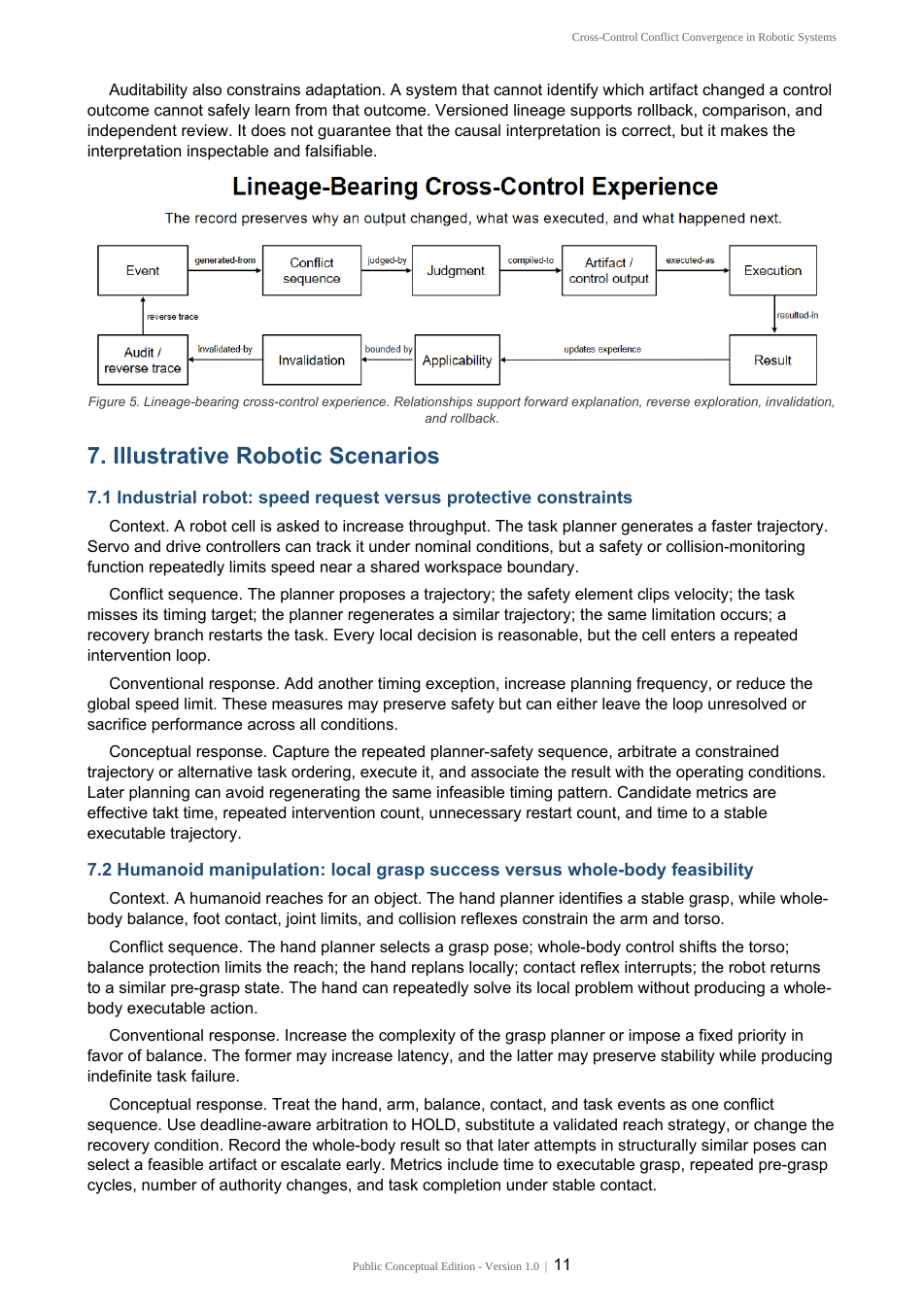 Cross-Control Conflict Convergence in Robotic Systems

Auditability also constrains adaptation. A system that cannot identify which artifact changed a control outcome cannot safely learn from that outcome. Versioned lineage supports rollback, comparison, and independent review. It does not guarantee that the causal interpretation is correct, but it makes the interpretation inspectable and falsifiable.

Lineage-Bearing Cross-Control Experience

The record preserves why an output changed, what was executed, and what happened next.

Event

generated-from

Conflict sequence

judged-by

Judgment

compiled-to

Artifact / control output

executed-as

Execution

reverse trace

resulted-in

Audit / reverse trace

invalidated-by

Invalidation

bounded by

Applicability

updates experience

Result

Figure 5. Lineage-bearing cross-control experience. Relationships support forward explanation, reverse exploration, invalidation, and rollback.

7. Illustrative Robotic Scenarios

7.1 Industrial robot: speed request versus protective constraints

Context. A robot cell is asked to increase throughput. The task planner generates a faster trajectory. Servo and drive controllers can track it under nominal conditions, but a safety or collision-monitoring function repeatedly limits speed near a shared workspace boundary.

Conflict sequence. The planner proposes a trajectory; the safety element clips velocity; the task misses its timing target; the planner regenerates a similar trajectory; the same limitation occurs; a recovery branch restarts the task. Every local decision is reasonable, but the cell enters a repeated intervention loop.

Conventional response. Add another timing exception, increase planning frequency, or reduce the global speed limit. These measures may preserve safety but can either leave the loop unresolved or sacrifice performance across all conditions.

Conceptual response. Capture the repeated planner-safety sequence, arbitrate a constrained trajectory or alternative task ordering, execute it, and associate the result with the operating conditions. Later planning can avoid regenerating the same infeasible timing pattern. Candidate metrics are effective takt time, repeated intervention count, unnecessary restart count, and time to a stable executable trajectory.

7.2 Humanoid manipulation: local grasp success versus whole-body feasibility

Context. A humanoid reaches for an object. The hand planner identifies a stable grasp, while whole-body balance, foot contact, joint limits, and collision reflexes constrain the arm and torso.

Conflict sequence. The hand planner selects a grasp pose; whole-body control shifts the torso; balance protection limits the reach; the hand replans locally; contact reflex interrupts; the robot returns to a similar pre-grasp state. The hand can repeatedly solve its local problem without producing a whole-body executable action.

Conventional response. Increase the complexity of the grasp planner or impose a fixed priority in favor of balance. The former may increase latency, and the latter may preserve stability while producing indefinite task failure.

Conceptual response. Treat the hand, arm, balance, contact, and task events as one conflict sequence. Use deadline-aware arbitration to HOLD, substitute a validated reach strategy, or change the recovery condition. Record the whole-body result so that later attempts in structurally similar poses can select a feasible artifact or escalate early. Metrics include time to executable grasp, repeated pre-grasp cycles, number of authority changes, and task completion under stable contact.

Public Conceptual Edition - Version 1.0 | 11